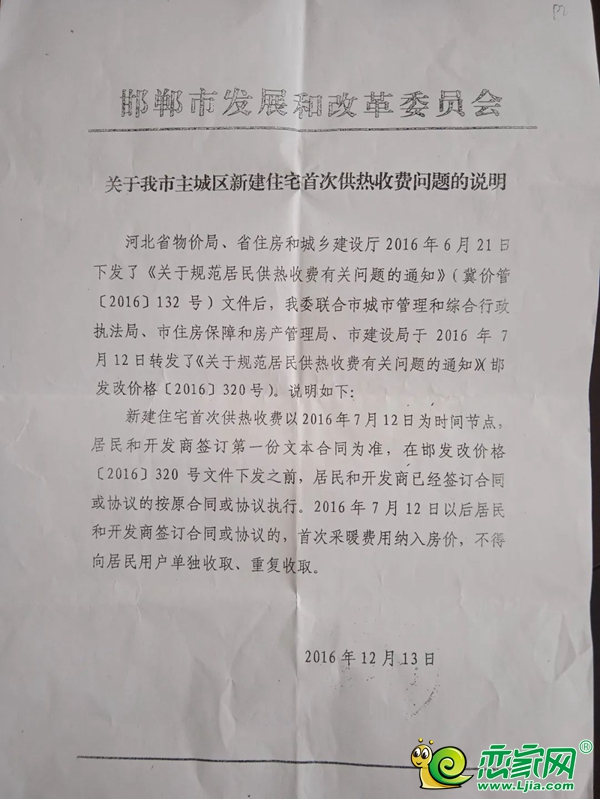 邯郸市发展和改革委员会

关于我市主城区新建住宅首次供热收费问题的说明

河北省物价局、省住房和城乡建设厅 2016 年 6 月 21 日下发了《关于规范居民供热收费有关问题的通知》（冀价管〔2016〕132 号）文件后，我委联合市城市管理和综合行政执法局、市住房保障和房产管理局、市建设局于 2016 年 7 月 12 日转发了《关于规范居民供热收费有关问题的通知》（邯发改价格〔2016〕320 号）。说明如下：

新建住宅首次供热收费以 2016 年 7 月 12 日为时间节点，居民和开发商签订第一份文本合同为准，在邯发改价格〔2016〕320 号文件下发之前，居民和开发商已经签订合同或协议的按原合同或协议执行。2016 年 7 月 12 日以后居民和开发商签订合同或协议的，首次采暖费用纳入房价，不得向居民用户单独收取、重复收取。

2016 年 12 月 13 日

恋家网®
www.Ljia.com